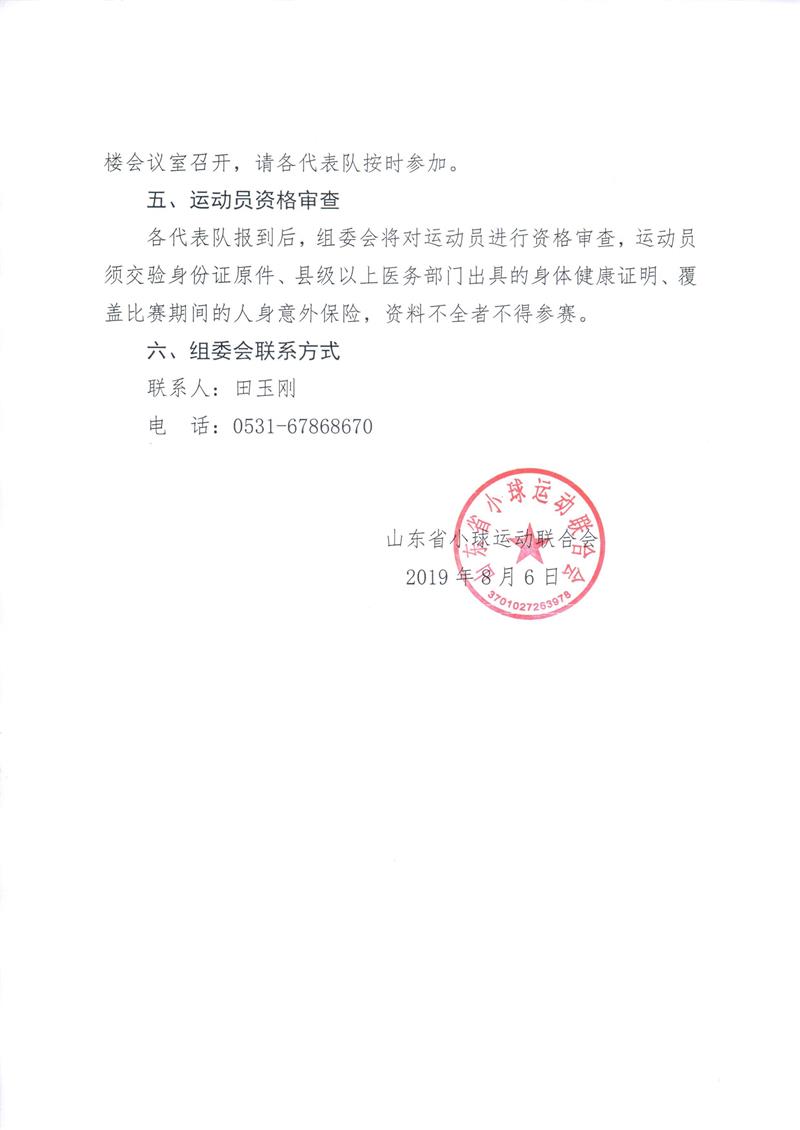 楼会议室召开，请各代表队按时参加。

五、运动员资格审查

各代表队报到后，组委会将对运动员进行资格审查，运动员须交验身份证原件、县级以上医务部门出具的身体健康证明、覆盖比赛期间的人身意外保险，资料不全者不得参赛。

六、组委会联系方式

联系人：田玉刚

电　话：0531-67868670

山东省小球运动联合会
2019 年 8 月 6 日

山东省小球运动联合会
3701027263978